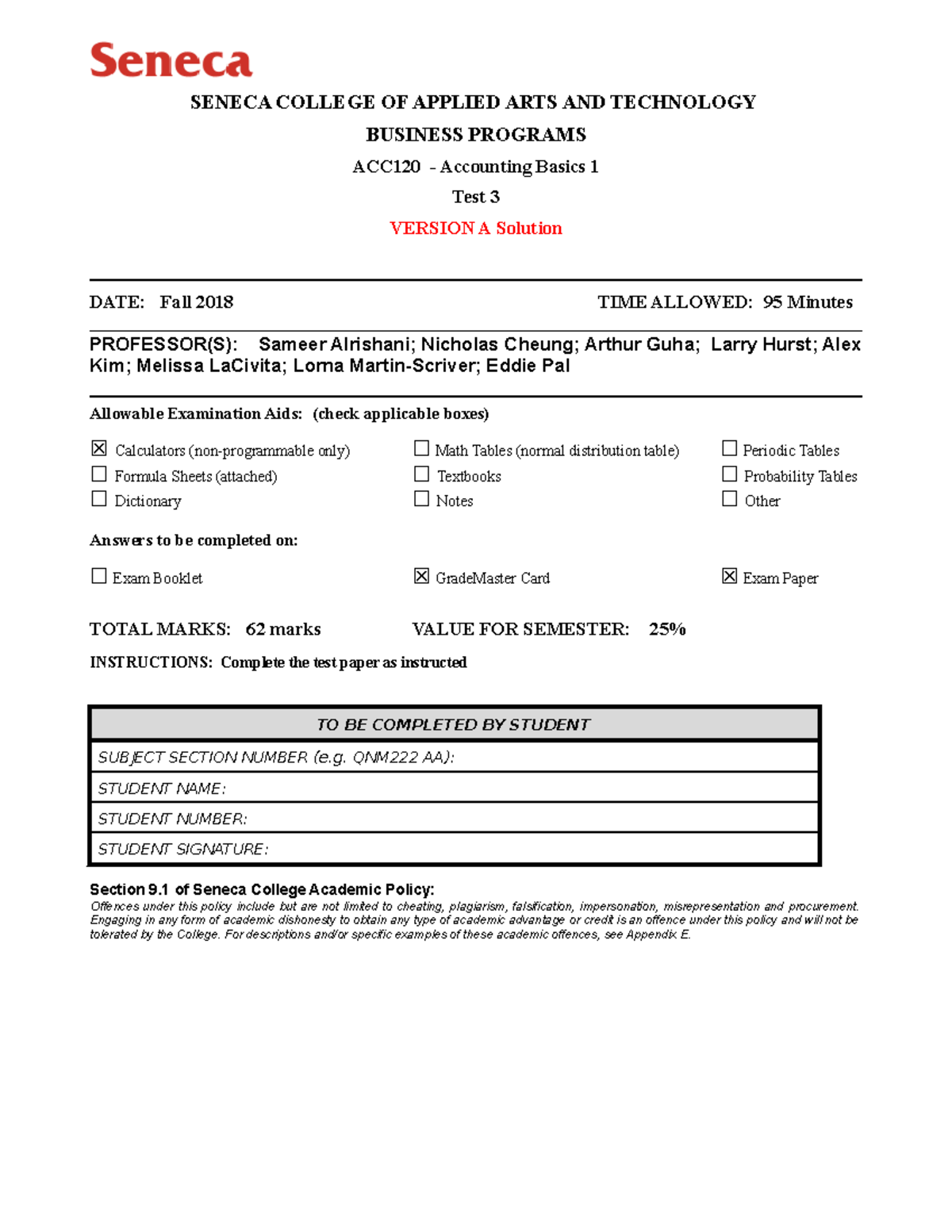 Seneca

SENECA COLLEGE OF APPLIED ARTS AND TECHNOLOGY

BUSINESS PROGRAMS

ACC120 - Accounting Basics 1

Test 3

VERSION A Solution

DATE: Fall 2018

TIME ALLOWED: 95 Minutes

PROFESSOR(S): Sameer Alrishani; Nicholas Cheung; Arthur Guha; Larry Hurst; Alex Kim; Melissa LaCivita; Lorna Martin-Scriver; Eddie Pal

Allowable Examination Aids: (check applicable boxes)

☒ Calculators (non-programmable only)
☐ Formula Sheets (attached)
☐ Dictionary

☐ Math Tables (normal distribution table)
☐ Textbooks
☐ Notes

☐ Periodic Tables
☐ Probability Tables
☐ Other

Answers to be completed on:

☐ Exam Booklet

☒ GradeMaster Card

☒ Exam Paper

TOTAL MARKS: 62 marks

VALUE FOR SEMESTER: 25%

INSTRUCTIONS: Complete the test paper as instructed

| TO BE COMPLETED BY STUDENT |
|---|
| SUBJECT SECTION NUMBER (e.g. QNM222 AA): |
| STUDENT NAME: |
| STUDENT NUMBER: |
| STUDENT SIGNATURE: |

Section 9.1 of Seneca College Academic Policy:
Offences under this policy include but are not limited to cheating, plagiarism, falsification, impersonation, misrepresentation and procurement. Engaging in any form of academic dishonesty to obtain any type of academic advantage or credit is an offence under this policy and will not be tolerated by the College. For descriptions and/or specific examples of these academic offences, see Appendix E.